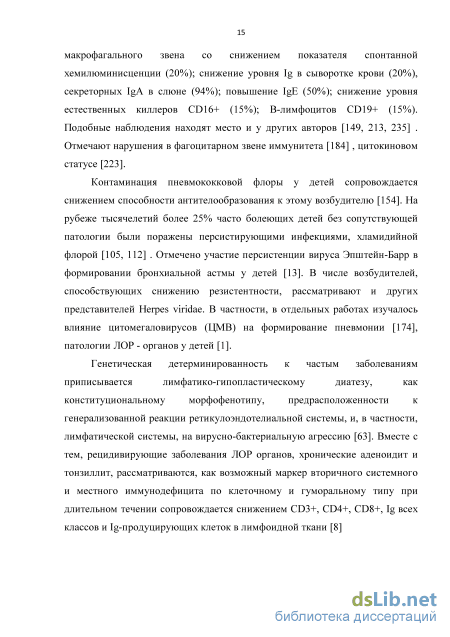 15

макрофагального звена со снижением показателя спонтанной хемилюминисценции (20%); снижение уровня Ig в сыворотке крови (20%), секреторных IgA в слюне (94%); повышение IgE (50%); снижение уровня естественных киллеров CD16+ (15%); В-лимфоцитов CD19+ (15%). Подобные наблюдения находят место и у других авторов [149, 213, 235] . Отмечают нарушения в фагоцитарном звене иммунитета [184] , цитокиновом статусе [223].

Контаминация пневмококковой флоры у детей сопровождается снижением способности антителообразования к этому возбудителю [154]. На рубеже тысячелетий более 25% часто болеющих детей без сопутствующей патологии были поражены персистирующими инфекциями, хламидийной флорой [105, 112] . Отмечено участие персистенции вируса Эпштейн-Барр в формировании бронхиальной астмы у детей [13]. В числе возбудителей, способствующих снижению резистентности, рассматривают и других представителей Herpes viridae. В частности, в отдельных работах изучалось влияние цитомегаловирусов (ЦМВ) на формирование пневмонии [174], патологии ЛОР - органов у детей [1].

Генетическая детерминированность к частым заболеваниям приписывается лимфатико-гипопластическому диатезу, как конституциональному морфофенотипу, предрасположенности к генерализованной реакции ретикулоэндотелиальной системы, и, в частности, лимфатической системы, на вирусно-бактериальную агрессию [63]. Вместе с тем, рецидивирующие заболевания ЛОР органов, хронические аденоидит и тонзиллит, рассматриваются, как возможный маркер вторичного системного и местного иммунодефицита по клеточному и гуморальному типу при длительном течении сопровождается снижением CD3+, CD4+, CD8+, Ig всех классов и Ig-продуцирующих клеток в лимфоидной ткани [8]

dsLib.net
библиотека диссертаций